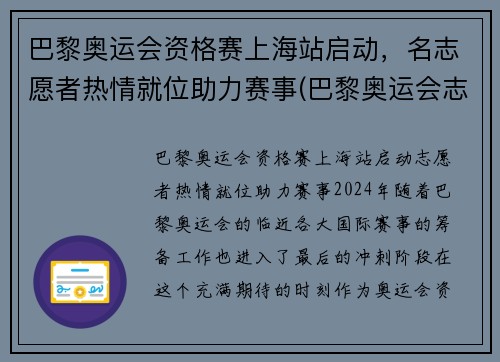 巴黎奥运会资格赛上海站启动，名志愿者热情就位助力赛事(巴黎奥运会志

巴黎奥运会资格赛上海站启动志愿者热情就位助力赛事2024年随着巴黎奥运会的临近各大国际赛事的筹备工作也进入了最后的冲刺阶段在这个充满期待的时刻作为奥运会资